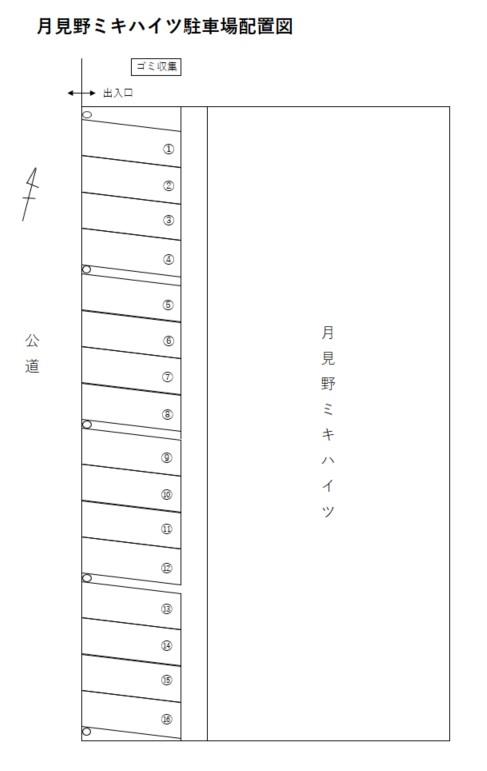 月見野ミキハイツ駐車場配置図

ゴミ収集

出入口

公道

①
②
③
④
⑤
⑥
⑦
⑧
⑨
⑩
⑪
⑫
⑬
⑭
⑮
⑯

月見野ミキハイツ